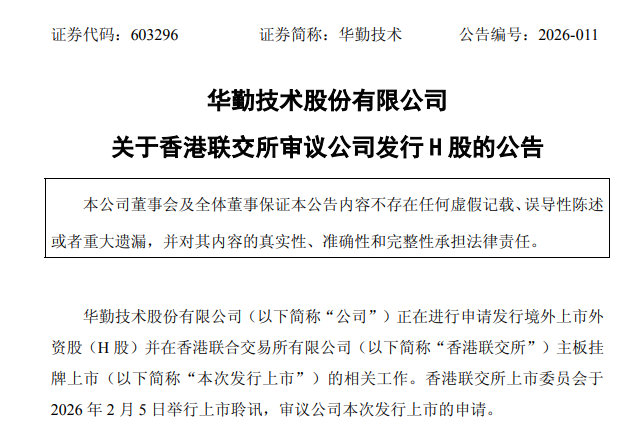 证券代码：603296 证券简称：华勤技术 公告编号：2026-011

华勤技术股份有限公司

关于香港联交所审议公司发行H股的公告

本公司董事会及全体董事保证本公告内容不存在任何虚假记载、误导性陈述或者重大遗漏，并对其内容的真实性、准确性和完整性承担法律责任。

华勤技术股份有限公司（以下简称“公司”）正在进行申请发行境外上市外资股（H股）并在香港联合交易所有限公司（以下简称“香港联交所”）主板挂牌上市（以下简称“本次发行上市”）的相关工作。香港联交所上市委员会于2026年2月5日举行上市聆讯，审议公司本次发行上市的申请。